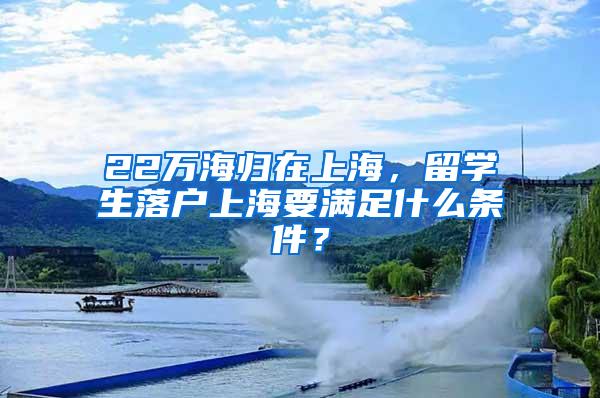 22万海归在上海，留学生落户上海要满足什么条件？